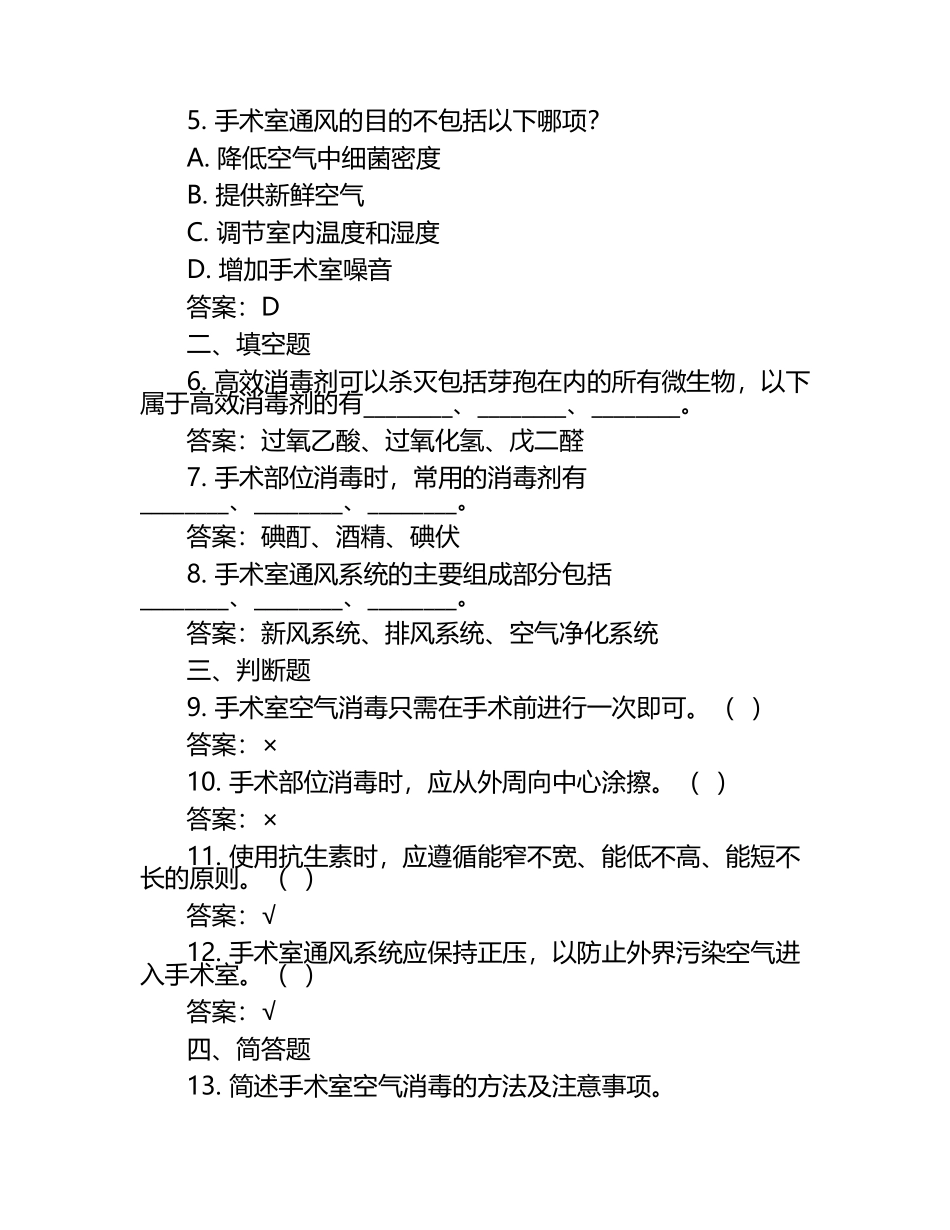 5. 手术室通风的目的不包括以下哪项?
A. 降低空气中细菌密度
B. 提供新鲜空气
C. 调节室内温度和湿度
D. 增加手术室噪音
答案：D
二、填空题
6. 高效消毒剂可以杀灭包括芽孢在内的所有微生物，以下属于高效消毒剂的有________、________、________。
答案：过氧乙酸、过氧化氢、戊二醛
7. 手术部位消毒时，常用的消毒剂有________、________、________。
答案：碘酊、酒精、碘伏
8. 手术室通风系统的主要组成部分包括________、________、________。
答案：新风系统、排风系统、空气净化系统
三、判断题
9. 手术室空气消毒只需在手术前进行一次即可。（ ）
答案：×
10. 手术部位消毒时，应从外周向中心涂擦。（ ）
答案：×
11. 使用抗生素时，应遵循能窄不宽、能低不高、能短不长的原则。（ ）
答案：√
12. 手术室通风系统应保持正压，以防止外界污染空气进入手术室。（ ）
答案：√
四、简答题
13. 简述手术室空气消毒的方法及注意事项。